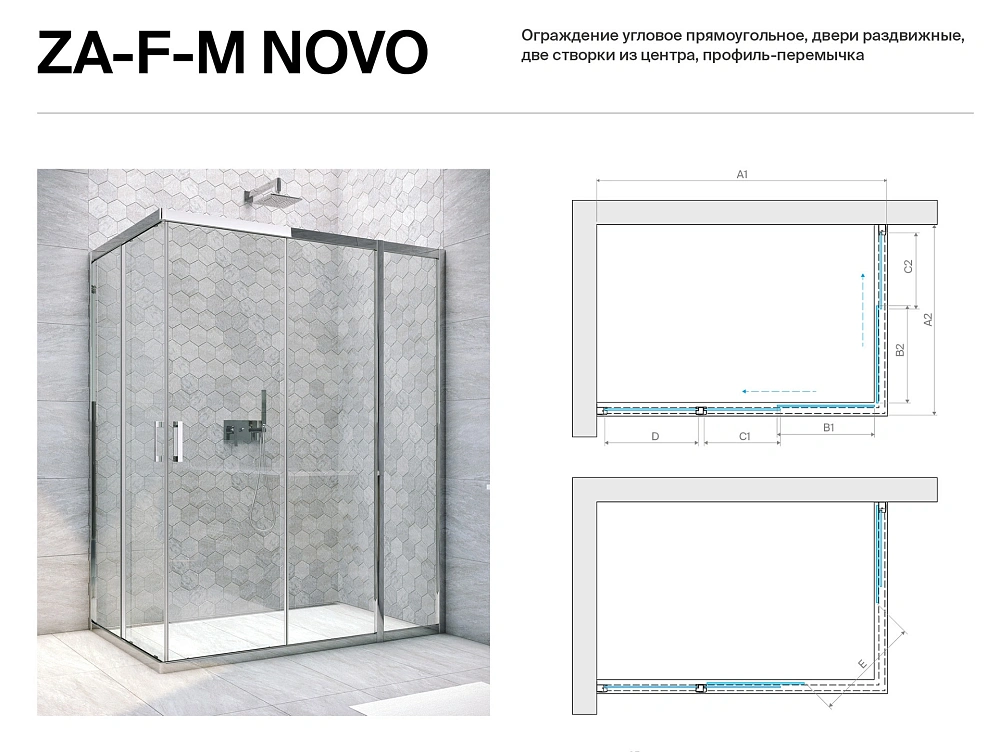 ZA-F-M NOVO

Ограждение угловое прямоугольное, двери раздвижные, две створки из центра, профиль-перемычка

A1

C2

A2

B2

D

C1

B1

E